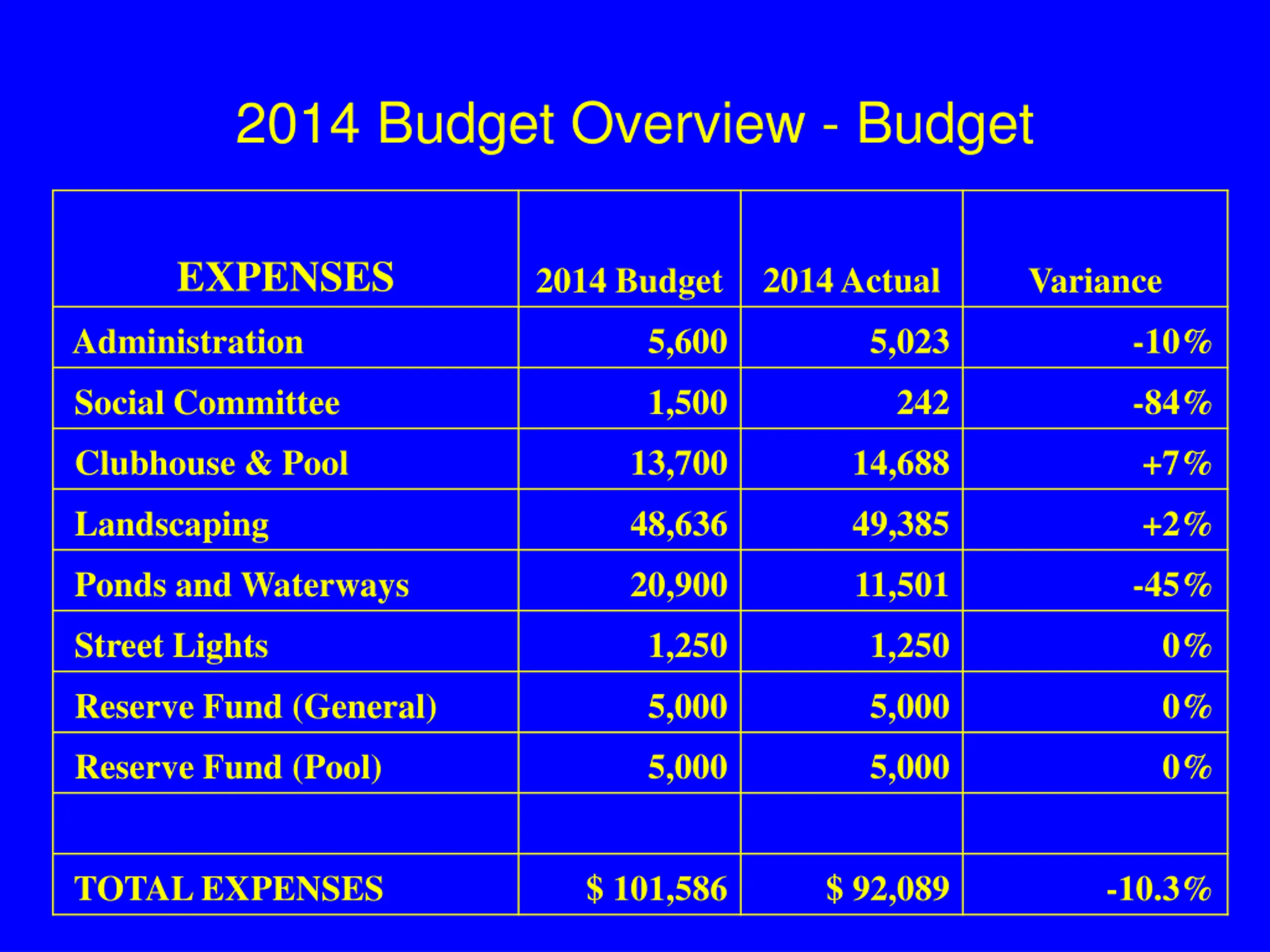 2014 Budget Overview - Budget

| EXPENSES | 2014 Budget | 2014 Actual | Variance |
|---|---|---|---|
| Administration | 5,600 | 5,023 | -10% |
| Social Committee | 1,500 | 242 | -84% |
| Clubhouse & Pool | 13,700 | 14,688 | +7% |
| Landscaping | 48,636 | 49,385 | +2% |
| Ponds and Waterways | 20,900 | 11,501 | -45% |
| Street Lights | 1,250 | 1,250 | 0% |
| Reserve Fund (General) | 5,000 | 5,000 | 0% |
| Reserve Fund (Pool) | 5,000 | 5,000 | 0% |
| | | | |
| TOTAL EXPENSES | \$ 101,586 | \$ 92,089 | -10.3% |